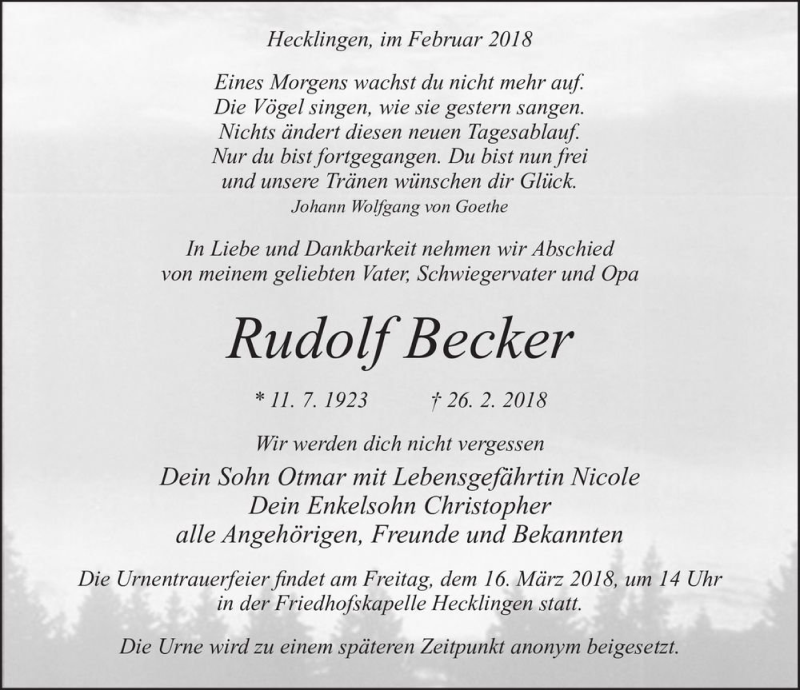 Hecklingen, im Februar 2018

Eines Morgens wachst du nicht mehr auf.
Die Vögel singen, wie sie gestern sangen.
Nichts ändert diesen neuen Tagesablauf.
Nur du bist fortgegangen. Du bist nun frei
und unsere Tränen wünschen dir Glück.
Johann Wolfgang von Goethe

In Liebe und Dankbarkeit nehmen wir Abschied
von meinem geliebten Vater, Schwiegervater und Opa

Rudolf Becker

* 11. 7. 1923 † 26. 2. 2018

Wir werden dich nicht vergessen

Dein Sohn Otmar mit Lebensgefährtin Nicole
Dein Enkelsohn Christopher
alle Angehörigen, Freunde und Bekannten

Die Urnentrauerfeier findet am Freitag, dem 16. März 2018, um 14 Uhr
in der Friedhofskapelle Hecklingen statt.

Die Urne wird zu einem späteren Zeitpunkt anonym beigesetzt.